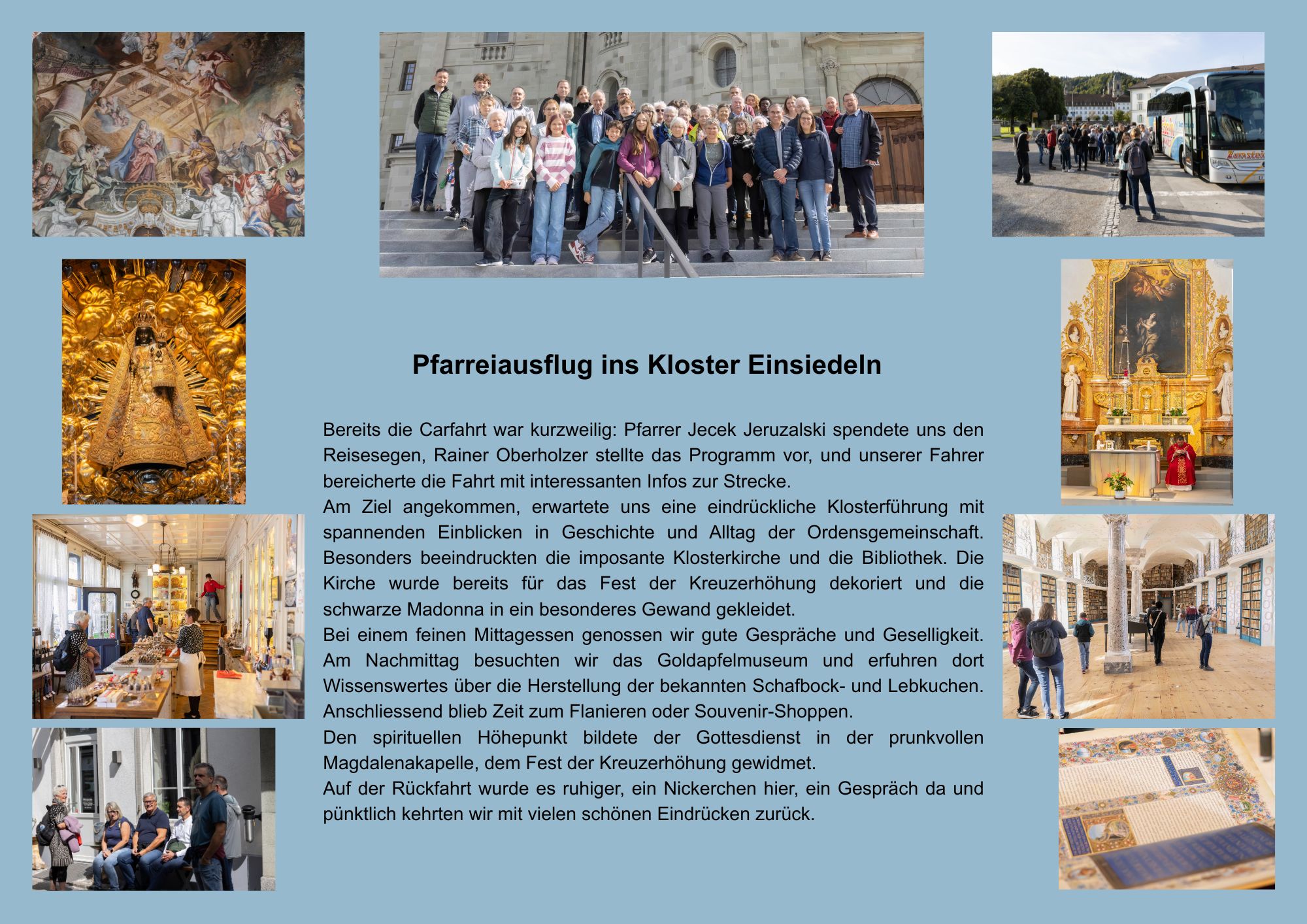 Pfarreiausflug ins Kloster Einsiedeln

Bereits die Carfahrt war kurzweilig: Pfarrer Jecek Jeruzalski spendete uns den Reisesegen, Rainer Oberholzer stellte das Programm vor, und unserer Fahrer bereicherte die Fahrt mit interessanten Infos zur Strecke.
Am Ziel angekommen, erwartete uns eine eindrückliche Klosterführung mit spannenden Einblicken in Geschichte und Alltag der Ordensgemeinschaft. Besonders beeindruckten die imposante Klosterkirche und die Bibliothek. Die Kirche wurde bereits für das Fest der Kreuzerhöhung dekoriert und die schwarze Madonna in ein besonderes Gewand gekleidet.
Bei einem feinen Mittagessen genossen wir gute Gespräche und Geselligkeit. Am Nachmittag besuchten wir das Goldapfelmuseum und erfuhren dort Wissenswertes über die Herstellung der bekannten Schafbock- und Lebkuchen. Anschliessend blieb Zeit zum Flanieren oder Souvenir-Shoppen.
Den spirituellen Höhepunkt bildete der Gottesdienst in der prunkvollen Magdalenakapelle, dem Fest der Kreuzerhöhung gewidmet.
Auf der Rückfahrt wurde es ruhiger, ein Nickerchen hier, ein Gespräch da und pünktlich kehrten wir mit vielen schönen Eindrücken zurück.